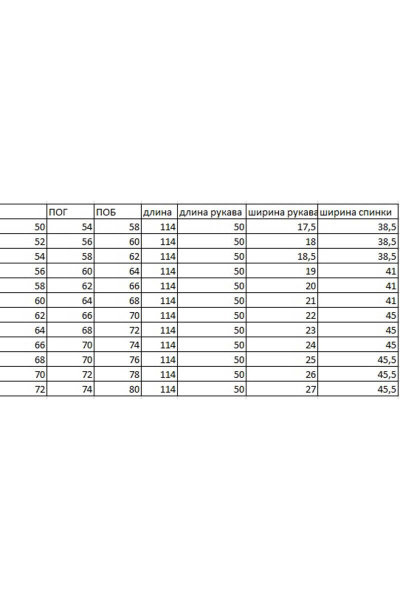 | | ПОГ | ПОБ | длина | длина рукава | ширина рукава | ширина спинки |
|---|---|---|---|---|---|---|
| 50 | 54 | 58 | 114 | 50 | 17,5 | 38,5 |
| 52 | 56 | 60 | 114 | 50 | 18 | 38,5 |
| 54 | 58 | 62 | 114 | 50 | 18,5 | 38,5 |
| 56 | 60 | 64 | 114 | 50 | 19 | 41 |
| 58 | 62 | 66 | 114 | 50 | 20 | 41 |
| 60 | 64 | 68 | 114 | 50 | 21 | 41 |
| 62 | 66 | 70 | 114 | 50 | 22 | 45 |
| 64 | 68 | 72 | 114 | 50 | 23 | 45 |
| 66 | 70 | 74 | 114 | 50 | 24 | 45 |
| 68 | 70 | 76 | 114 | 50 | 25 | 45,5 |
| 70 | 72 | 78 | 114 | 50 | 26 | 45,5 |
| 72 | 74 | 80 | 114 | 50 | 27 | 45,5 |